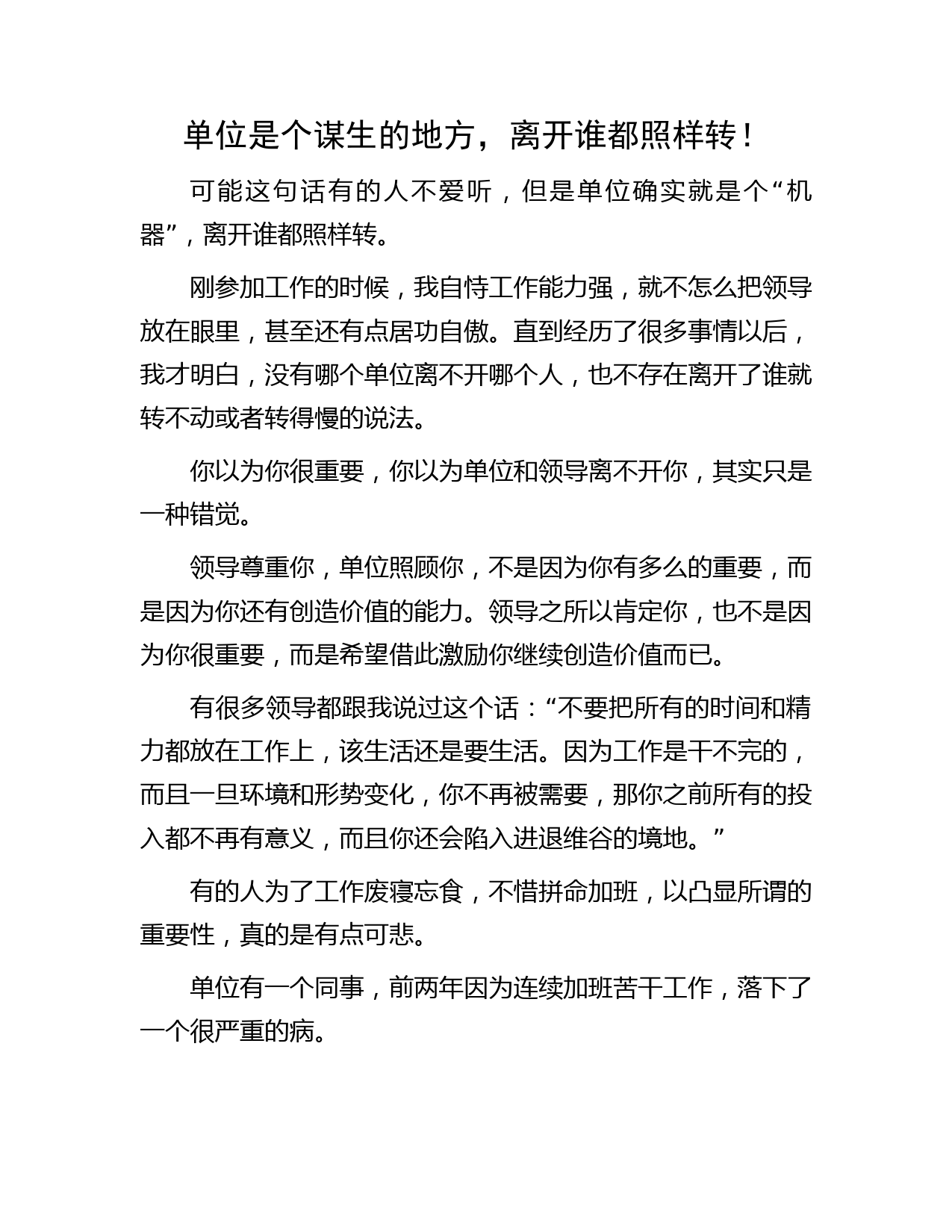 单位是个谋生的地方，离开谁都照样转！

可能这句话有的人不爱听，但是单位确实就是个“机器”，离开谁都照样转。

刚参加工作的时候，我自恃工作能力强，就不怎么把领导放在眼里，甚至还有点居功自傲。直到经历了很多事情以后，我才明白，没有哪个单位离不开哪个人，也不存在离开了谁就转不动或者转得慢的说法。

你以为你很重要，你以为单位和领导离不开你，其实只是一种错觉。

领导尊重你，单位照顾你，不是因为你有多么的重要，而是因为你还有创造价值的能力。领导之所以肯定你，也不是因为你很重要，而是希望借此激励你继续创造价值而已。

有很多领导都跟我说过这个话：“不要把所有的时间和精力都放在工作上，该生活还是要生活。因为工作是干不完的，而且一旦环境和形势变化，你不再被需要，那你之前所有的投入都不再有意义，而且你还会陷入进退维谷的境地。”

有的人为了工作废寝忘食，不惜拼命加班，以凸显所谓的重要性，真的是有点可悲。

单位有一个同事，前两年因为连续加班苦干工作，落下了一个很严重的病。